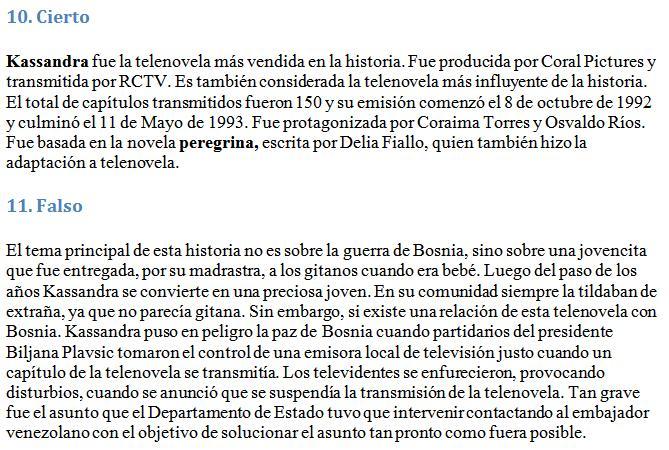 10. Cierto

Kassandra fue la telenovela más vendida en la historia. Fue producida por Coral Pictures y transmitida por RCTV. Es también considerada la telenovela más influyente de la historia. El total de capítulos transmitidos fueron 150 y su emisión comenzó el 8 de octubre de 1992 y culminó el 11 de Mayo de 1993. Fue protagonizada por Coraima Torres y Osvaldo Ríos. Fue basada en la novela peregrina, escrita por Delia Fiallo, quien también hizo la adaptación a telenovela.

11. Falso

El tema principal de esta historia no es sobre la guerra de Bosnia, sino sobre una jovencita que fue entregada, por su madrastra, a los gitanos cuando era bebé. Luego del paso de los años Kassandra se convierte en una preciosa joven. En su comunidad siempre la tildaban de extraña, ya que no parecía gitana. Sin embargo, si existe una relación de esta telenovela con Bosnia. Kassandra puso en peligro la paz de Bosnia cuando partidarios del presidente Biljana Plavsic tomaron el control de una emisora local de televisión justo cuando un capítulo de la telenovela se transmitía. Los televidentes se enfurecieron, provocando disturbios, cuando se anunció que se suspendía la transmisión de la telenovela. Tan grave fue el asunto que el Departamento de Estado tuvo que intervenir contactando al embajador venezolano con el objetivo de solucionar el asunto tan pronto como fuera posible.